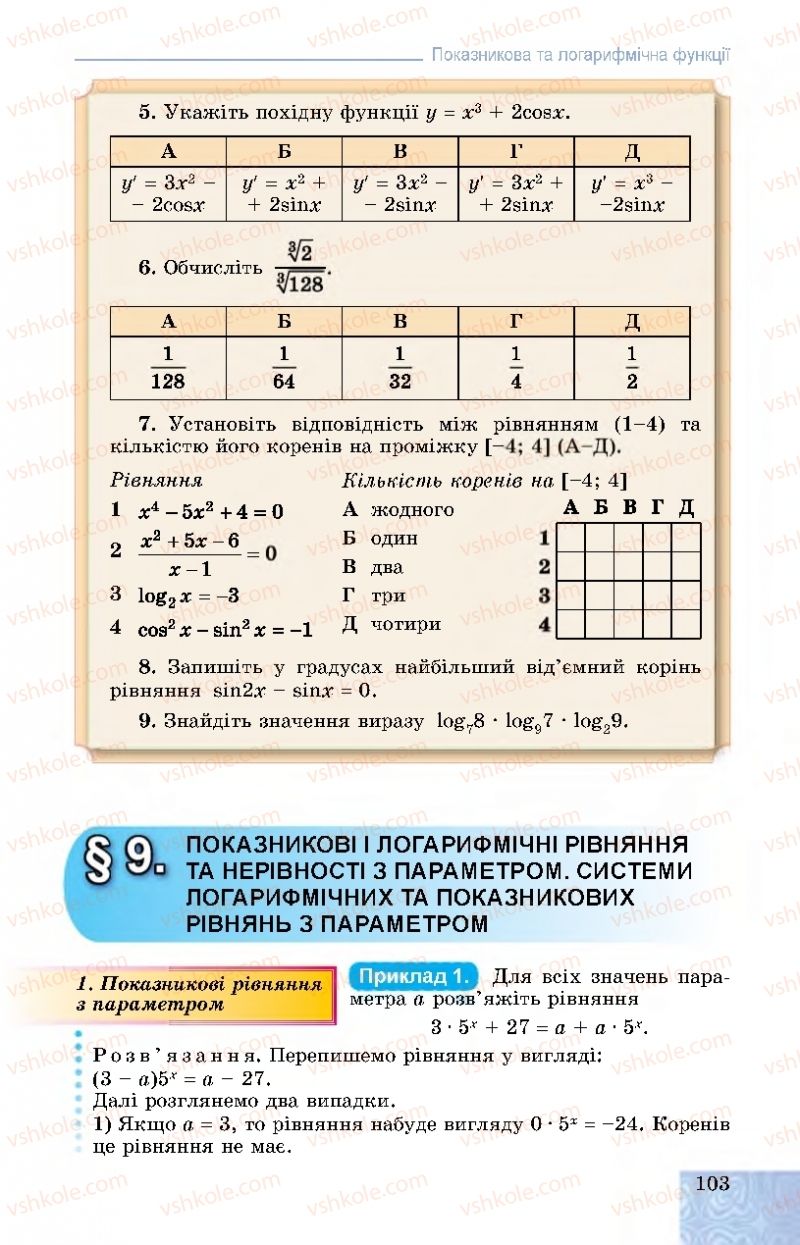 Показникова та логарифмічна функції

5. Укажіть похідну функції $y = x^3 + 2\cos x$.

| А | Б | В | Г | Д |
|---|---|---|---|---|
| $y' = 3x^2 - 2\cos x$ | $y' = x^2 + 2\sin x$ | $y' = 3x^2 - 2\sin x$ | $y' = 3x^2 + 2\sin x$ | $y' = x^3 - 2\sin x$ |

6. Обчисліть $\frac{\sqrt[3]{2}}{\sqrt[3]{128}}$.

| А | Б | В | Г | Д |
|---|---|---|---|---|
| $\frac{1}{128}$ | $\frac{1}{64}$ | $\frac{1}{32}$ | $\frac{1}{4}$ | $\frac{1}{2}$ |

7. Установіть відповідність між рівнянням (1–4) та кількістю його коренів на проміжку [–4; 4] (А–Д).

Рівняння
1 $x^4 - 5x^2 + 4 = 0$
2 $\frac{x^2 + 5x - 6}{x - 1} = 0$
3 $\log_2 x = -3$
4 $\cos^2 x - \sin^2 x = -1$

Кількість коренів на [–4; 4]
А жодного
Б один
В два
Г три
Д чотири

| | А | Б | В | Г | Д |
|---|---|---|---|---|---|
| 1 | | | | | |
| 2 | | | | | |
| 3 | | | | | |
| 4 | | | | | |

8. Запишіть у градусах найбільший від'ємний корінь рівняння $\sin 2x - \sin x = 0$.

9. Знайдіть значення виразу $\log_7 8 \cdot \log_9 7 \cdot \log_2 9$.

§ 9. ПОКАЗНИКОВІ І ЛОГАРИФМІЧНІ РІВНЯННЯ ТА НЕРІВНОСТІ З ПАРАМЕТРОМ. СИСТЕМИ ЛОГАРИФМІЧНИХ ТА ПОКАЗНИКОВИХ РІВНЯНЬ З ПАРАМЕТРОМ

1. Показникові рівняння з параметром

Приклад 1. Для всіх значень параметра $a$ розв'яжіть рівняння
$3 \cdot 5^x + 27 = a + a \cdot 5^x$.

Розв'язання. Перепишемо рівняння у вигляді:
$(3 - a)5^x = a - 27$.
Далі розглянемо два випадки.
1) Якщо $a = 3$, то рівняння набуде вигляду $0 \cdot 5^x = -24$. Коренів це рівняння не має.

103